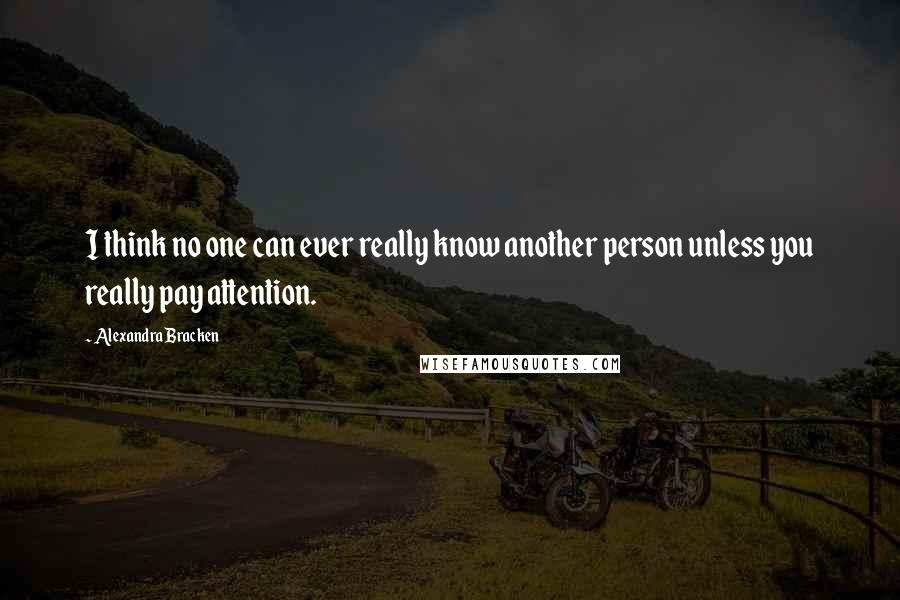 I think no one can ever really know another person unless you really pay attention.

- Alexandra Bracken

WISEFAMOUSQUOTES.COM